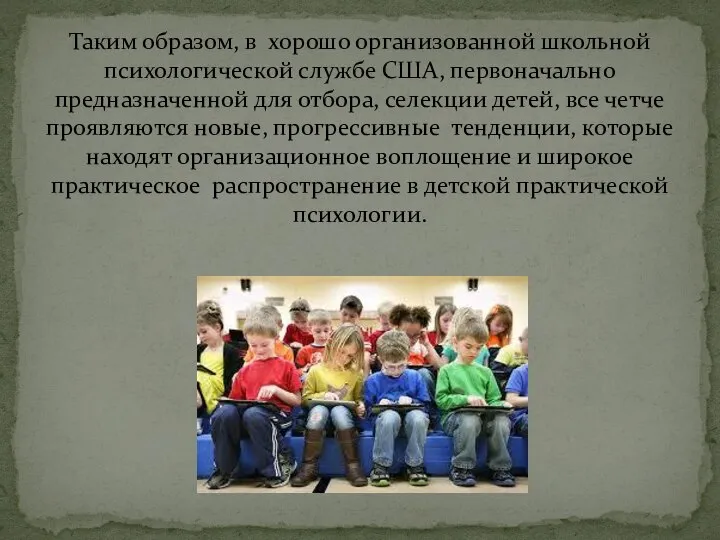 Таким образом, в хорошо организованной школьной психологической службе США, первоначально предназначенной для отбора, селекции детей, все четче проявляются новые, прогрессивные тенденции, которые находят организационное воплощение и широкое практическое распространение в детской практической психологии.